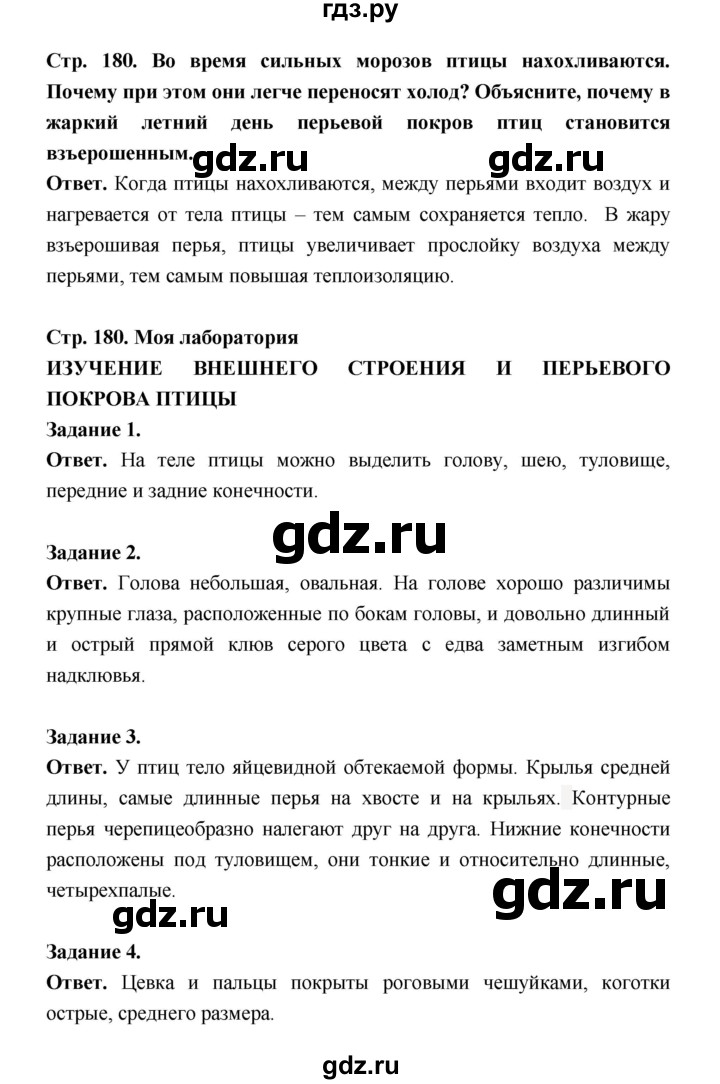 гдз.ру

Стр. 180. Во время сильных морозов птицы нахохливаются. Почему при этом они легче переносят холод? Объясните, почему в жаркий летний день перьевой покров птиц становится взъерошенным. gdz.ru gdz.ru

Ответ. Когда птицы нахохливаются, между перьями входит воздух и нагревается от тела птицы – тем самым сохраняется тепло. В жару взъерошивая перья, птицы увеличивает прослойку воздуха между перьями, тем самым повышая теплоизоляцию.

Стр. 180. Моя лаборатория

ИЗУЧЕНИЕ ВНЕШНЕГО СТРОЕНИЯ И ПЕРЬЕВОГО ПОКРОВА ПТИЦЫ

Задание 1.

Ответ. На теле птицы можно выделить голову, шею, туловище, передние и задние конечности.

gdz.ru

Задание 2.

Ответ. Голова небольшая, овальная. На голове хорошо различимы крупные глаза, расположенные по бокам головы, и довольно длинный и острый прямой клюв серого цвета с едва заметным изгибом надклювья.

Задание 3.

Ответ. У птиц тело яйцевидной обтекаемой формы. Крылья средней длины, самые длинные перья на хвосте и на крыльях. Контурные перья черепицеобразно налегают друг на друга. Нижние конечности расположены под туловищем, они тонкие и относительно длинные, четырехпалые.

gdz.ru

gdz.ru

Задание 4.

Ответ. Цевка и пальцы покрыты роговыми чешуйками, коготки острые, среднего размера.

gdz.ru